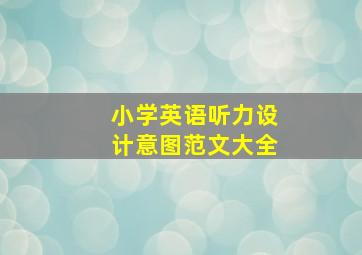 小学英语听力设计意图范文大全